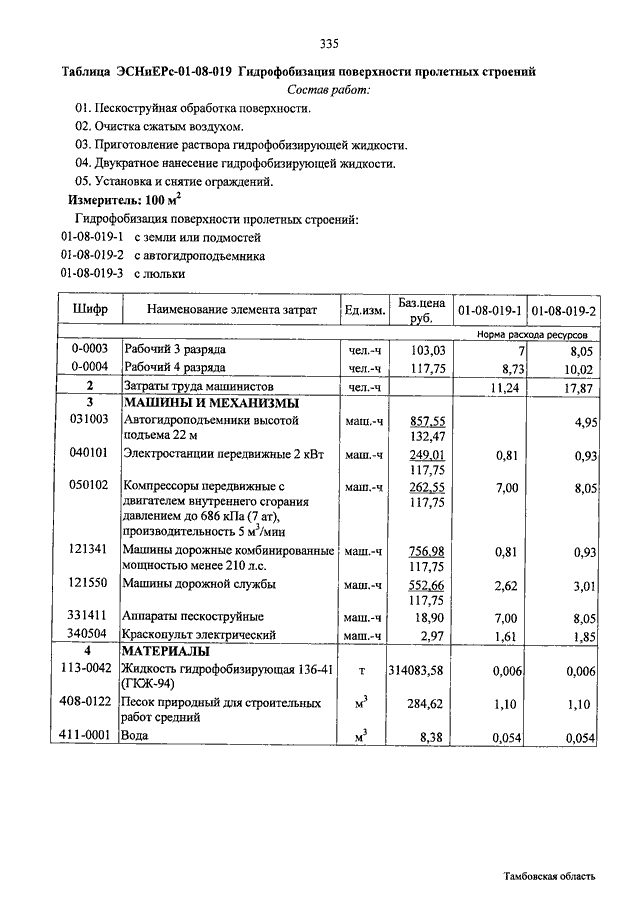 335

Таблица ЭСНиЕРс-01-08-019 Гидрофобизация поверхности пролетных строений

Состав работ:

01. Пескоструйная обработка поверхности.
02. Очистка сжатым воздухом.
03. Приготовление раствора гидрофобизирующей жидкости.
04. Двукратное нанесение гидрофобизирующей жидкости.
05. Установка и снятие ограждений.

Измеритель: 100 $м^2$

Гидрофобизация поверхности пролетных строений:
01-08-019-1 с земли или подмостей
01-08-019-2 с автогидроподъемника
01-08-019-3 с люльки

| Шифр | Наименование элемента затрат | Ед.изм. | Баз.цена руб. | 01-08-019-1 | 01-08-019-2 |
|---|---|---|---|---|---|
| | | | | Норма расхода ресурсов | |
| 0-0003 | Рабочий 3 разряда | чел.-ч | 103,03 | 7 | 8,05 |
| 0-0004 | Рабочий 4 разряда | чел.-ч | 117,75 | 8,73 | 10,02 |
| 2 | Затраты труда машинистов | чел.-ч | | 11,24 | 17,87 |
| 3 | МАШИНЫ И МЕХАНИЗМЫ | | | | |
| 031003 | Автогидроподъемники высотой подъема 22 м | маш.-ч | 857,55 132,47 | | 4,95 |
| 040101 | Электростанции передвижные 2 кВт | маш.-ч | 249,01 117,75 | 0,81 | 0,93 |
| 050102 | Компрессоры передвижные с двигателем внутреннего сгорания давлением до 686 кПа (7 ат), производительность 5 $м^3$/мин | маш.-ч | 262,55 117,75 | 7,00 | 8,05 |
| 121341 | Машины дорожные комбинированные мощностью менее 210 л.с. | маш.-ч | 756,98 117,75 | 0,81 | 0,93 |
| 121550 | Машины дорожной службы | маш.-ч | 552,66 117,75 | 2,62 | 3,01 |
| 331411 | Аппараты пескоструйные | маш.-ч | 18,90 | 7,00 | 8,05 |
| 340504 | Краскопульт электрический | маш.-ч | 2,97 | 1,61 | 1,85 |
| 4 | МАТЕРИАЛЫ | | | | |
| 113-0042 | Жидкость гидрофобизирующая 136-41 (ГКЖ-94) | т | 314083,58 | 0,006 | 0,006 |
| 408-0122 | Песок природный для строительных работ средний | $м^3$ | 284,62 | 1,10 | 1,10 |
| 411-0001 | Вода | $м^3$ | 8,38 | 0,054 | 0,054 |

Тамбовская область